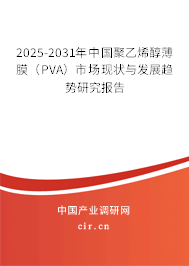 2025-2031年中国聚乙烯醇薄膜（PVA）市场现状与发展趋势研究报告

中国产业调研网
cir.cn